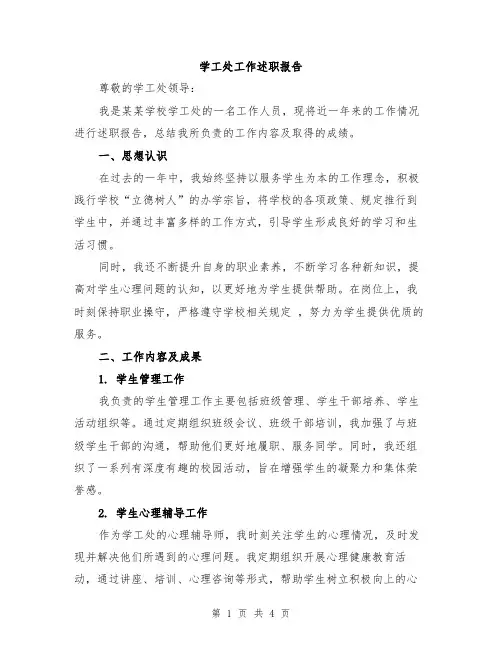 学工处工作述职报告

尊敬的学工处领导：

我是某某学校学工处的一名工作人员，现将近一年来的工作情况进行述职报告，总结我所负责的工作内容及取得的成绩。

一、思想认识

在过去的一年中，我始终坚持以服务学生为本的工作理念，积极践行学校“立德树人”的办学宗旨，将学校的各项政策、规定推行到学生中，并通过丰富多样的工作方式，引导学生形成良好的学习和生活习惯。

同时，我还不断提升自身的职业素养，不断学习各种新知识，提高对学生心理问题的认知，以更好地为学生提供帮助。在岗位上，我时刻保持职业操守，严格遵守学校相关规定，努力为学生提供优质的服务。

二、工作内容及成果

1. 学生管理工作

我负责的学生管理工作主要包括班级管理、学生干部培养、学生活动组织等。通过定期组织班级会议、班级干部培训，我加强了与班级学生干部的沟通，帮助他们更好地履职、服务同学。同时，我还组织了一系列有深度有趣的校园活动，旨在增强学生的凝聚力和集体荣誉感。

2. 学生心理辅导工作

作为学工处的心理辅导师，我时刻关注学生的心理情况，及时发现并解决他们所遇到的心理问题。我定期组织开展心理健康教育活动，通过讲座、培训、心理咨询等形式，帮助学生树立积极向上的心

第 1 页 共 4 页